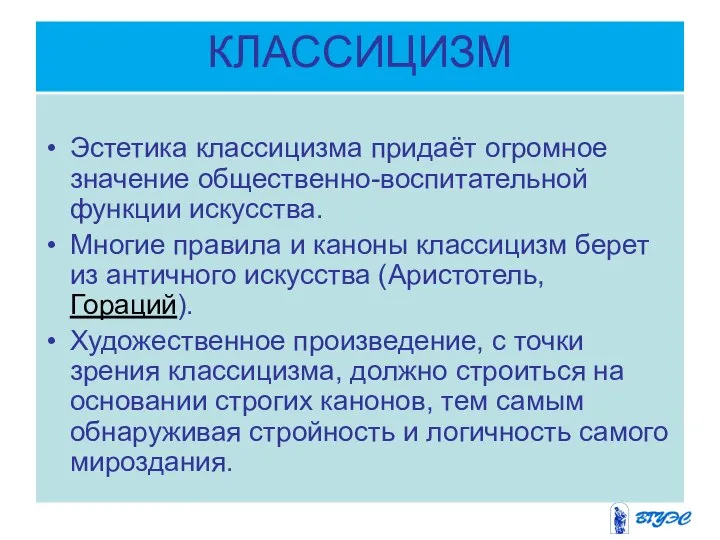 КЛАССИЦИЗМ

• Эстетика классицизма придаёт огромное значение общественно-воспитательной функции искусства.
• Многие правила и каноны классицизм берет из античного искусства (Аристотель, Гораций).
• Художественное произведение, с точки зрения классицизма, должно строиться на основании строгих канонов, тем самым обнаруживая стройность и логичность самого мироздания.

ВГУЭС